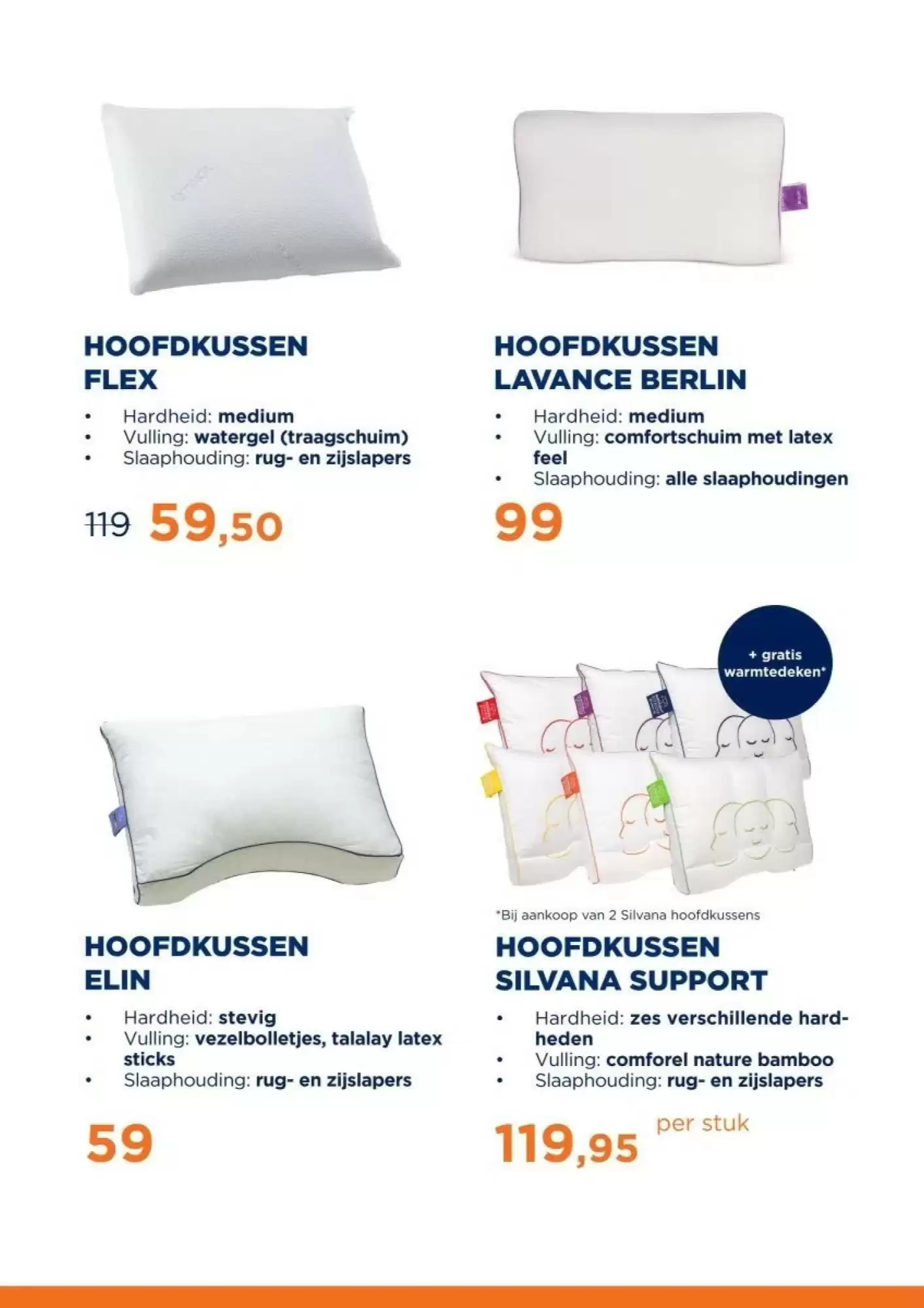 HOOFDKUSSEN
FLEX

• Hardheid: medium
• Vulling: watergel (traagschuim)
• Slaaphouding: rug- en zijslapers

119 59,50

HOOFDKUSSEN
LAVANCE BERLIN

• Hardheid: medium
• Vulling: comfortschuim met latex feel
• Slaaphouding: alle slaaphoudingen

99

HOOFDKUSSEN
ELIN

• Hardheid: stevig
• Vulling: vezelbolletjes, talalay latex sticks
• Slaaphouding: rug- en zijslapers

59

+ gratis warmtedeken*

*Bij aankoop van 2 Silvana hoofdkussens

HOOFDKUSSEN
SILVANA SUPPORT

• Hardheid: zes verschillende hardheden
• Vulling: comforel nature bamboo
• Slaaphouding: rug- en zijslapers

119,95 per stuk